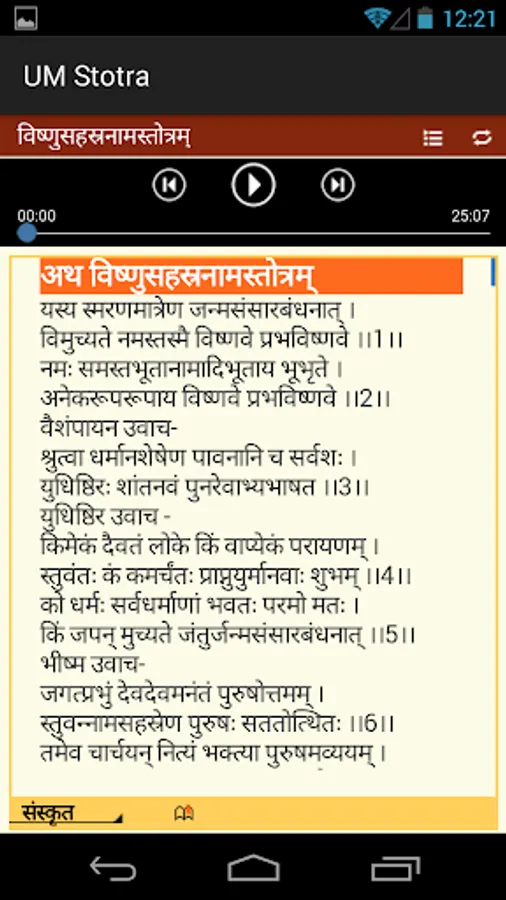 12:21

UM Stotra

विष्णुसहस्रनामस्तोत्रम्

00:00

25:07

अथ विष्णुसहस्रनामस्तोत्रम्

यस्य स्मरणमात्रेण जन्मसंसारबंधनात् ।
विमुच्यते नमस्तस्मै विष्णवे प्रभविष्णवे ।।1।।
नमः समस्तभूतानामादिभूताय भूभृते ।
अनेकरूपरूपाय विष्णवे प्रभविष्णवे ।।2।।
वैशंपायन उवाच-
श्रुत्वा धर्मानशेषेण पावनानि च सर्वशः ।
युधिष्ठिरः शांतनवं पुनरेवाभ्यभाषत ।।3।।
युधिष्ठिर उवाच -
किमेकं दैवतं लोके किं वाप्येकं परायणम् ।
स्तुवंतः कं कमर्चंतः प्राप्नुयुर्मानवाः शुभम् ।।4।।
को धर्मः सर्वधर्माणां भवतः परमो मतः ।
किं जपन् मुच्यते जंतुर्जन्मसंसारबंधनात् ।।5।।
भीष्म उवाच-
जगत्प्रभुं देवदेवमनंतं पुरुषोत्तमम् ।
स्तुवन्नामसहस्रेण पुरुषः सततोत्थितः ।।6।।
तमेव चार्चयन् नित्यं भक्त्या पुरुषमव्ययम् ।

संस्कृत